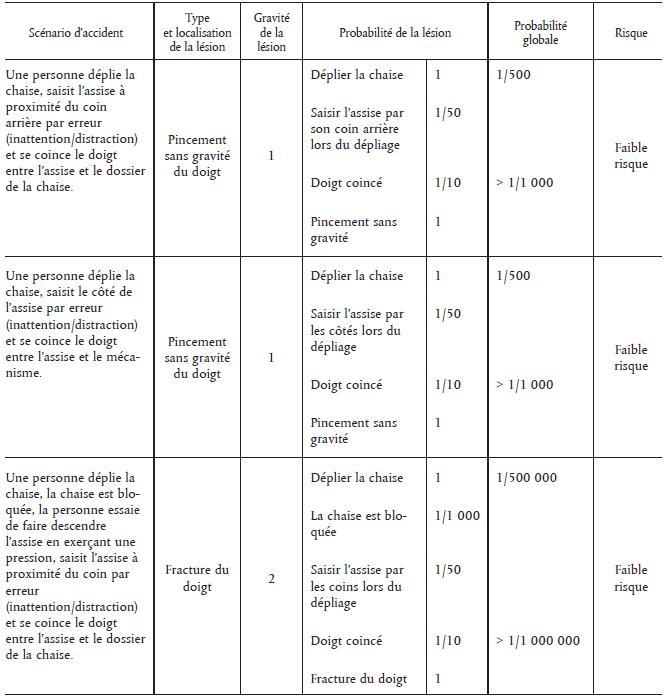 | Scénario d'accident | Type et localisation de la lésion | Gravité de la lésion | Probabilité de la lésion | | Probabilité globale | Risque |
|---|---|---|---|---|---|---|
| Une personne déplie la chaise, saisit l'assise à proximité du coin arrière par erreur (inattention/distraction) et se coince le doigt entre l'assise et le dossier de la chaise. | Pincement sans gravité du doigt | 1 | Déplier la chaise | 1 | 1/500 | Faible risque |
| | | | Saisir l'assise par son coin arrière lors du dépliage | 1/50 | | |
| | | | Doigt coincé | 1/10 | > 1/1 000 | |
| | | | Pincement sans gravité | 1 | | |
| Une personne déplie la chaise, saisit le côté de l'assise par erreur (inattention/distraction) et se coince le doigt entre l'assise et le mécanisme. | Pincement sans gravité du doigt | 1 | Déplier la chaise | 1 | 1/500 | Faible risque |
| | | | Saisir l'assise par les côtés lors du dépliage | 1/50 | | |
| | | | Doigt coincé | 1/10 | > 1/1 000 | |
| | | | Pincement sans gravité | 1 | | |
| Une personne déplie la chaise, la chaise est bloquée, la personne essaie de faire descendre l'assise en exerçant une pression, saisit l'assise à proximité du coin par erreur (inattention/distraction) et se coince le doigt entre l'assise et le dossier de la chaise. | Fracture du doigt | 2 | Déplier la chaise | 1 | 1/500 000 | Faible risque |
| | | | La chaise est bloquée | 1/1 000 | | |
| | | | Saisir l'assise par les coins lors du dépliage | 1/50 | | |
| | | | Doigt coincé | 1/10 | > 1/1 000 000 | |
| | | | Fracture du doigt | 1 | | |